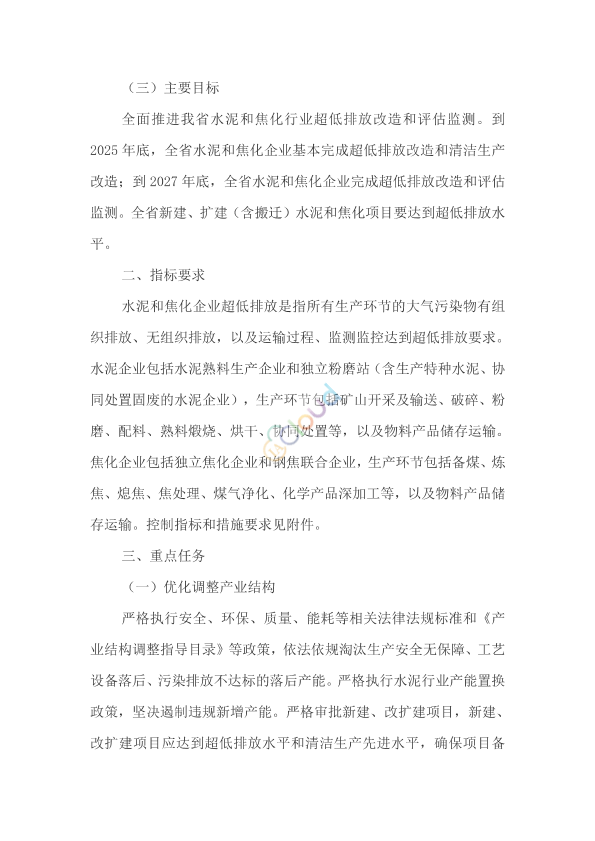 （三）主要目标

全面推进我省水泥和焦化行业超低排放改造和评估监测。到2025年底，全省水泥和焦化企业基本完成超低排放改造和清洁生产改造；到2027年底，全省水泥和焦化企业完成超低排放改造和评估监测。全省新建、扩建（含搬迁）水泥和焦化项目要达到超低排放水平。

二、指标要求

水泥和焦化企业超低排放是指所有生产环节的大气污染物有组织排放、无组织排放，以及运输过程、监测监控达到超低排放要求。水泥企业包括水泥熟料生产企业和独立粉磨站（含生产特种水泥、协同处置固废的水泥企业），生产环节包括矿山开采及输送、破碎、粉磨、配料、熟料煅烧、烘干、协同处置等，以及物料产品储存运输。焦化企业包括独立焦化企业和钢焦联合企业，生产环节包括备煤、炼焦、熄焦、焦处理、煤气净化、化学产品深加工等，以及物料产品储存运输。控制指标和措施要求见附件。

三、重点任务

（一）优化调整产业结构

严格执行安全、环保、质量、能耗等相关法律法规标准和《产业结构调整指导目录》等政策，依法依规淘汰生产安全无保障、工艺设备落后、污染排放不达标的落后产能。严格执行水泥行业产能置换政策，坚决遏制违规新增产能。严格审批新建、改扩建项目，新建、改扩建项目应达到超低排放水平和清洁生产先进水平，确保项目备